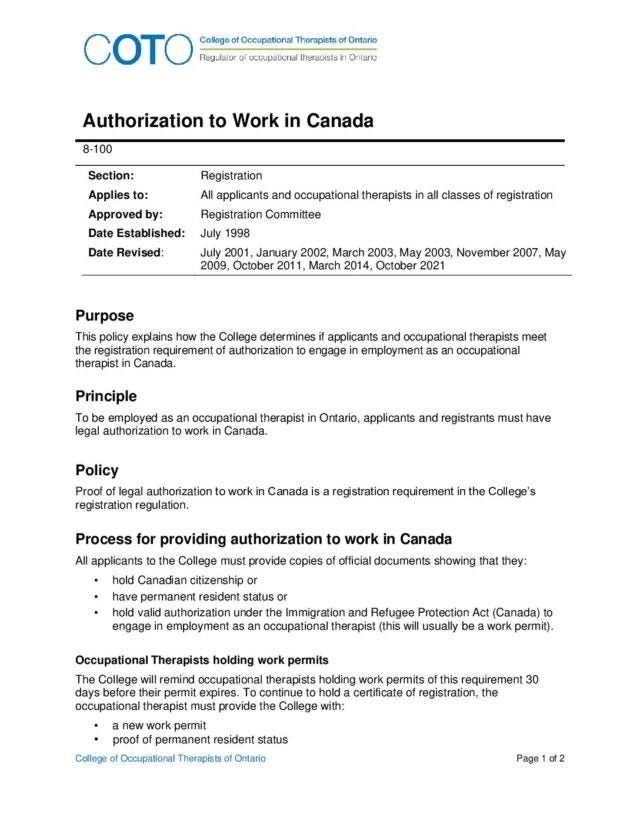 COTO College of Occupational Therapists of Ontario
Regulator of occupational therapists in Ontario

Authorization to Work in Canada

8-100

Section: Registration
Applies to: All applicants and occupational therapists in all classes of registration
Approved by: Registration Committee
Date Established: July 1998
Date Revised: July 2001, January 2002, March 2003, May 2003, November 2007, May 2009, October 2011, March 2014, October 2021

Purpose

This policy explains how the College determines if applicants and occupational therapists meet the registration requirement of authorization to engage in employment as an occupational therapist in Canada.

Principle

To be employed as an occupational therapist in Ontario, applicants and registrants must have legal authorization to work in Canada.

Policy

Proof of legal authorization to work in Canada is a registration requirement in the College's registration regulation.

Process for providing authorization to work in Canada

All applicants to the College must provide copies of official documents showing that they:

• hold Canadian citizenship or
• have permanent resident status or
• hold valid authorization under the Immigration and Refugee Protection Act (Canada) to engage in employment as an occupational therapist (this will usually be a work permit).

Occupational Therapists holding work permits

The College will remind occupational therapists holding work permits of this requirement 30 days before their permit expires. To continue to hold a certificate of registration, the occupational therapist must provide the College with:

• a new work permit
• proof of permanent resident status

College of Occupational Therapists of Ontario

Page 1 of 2